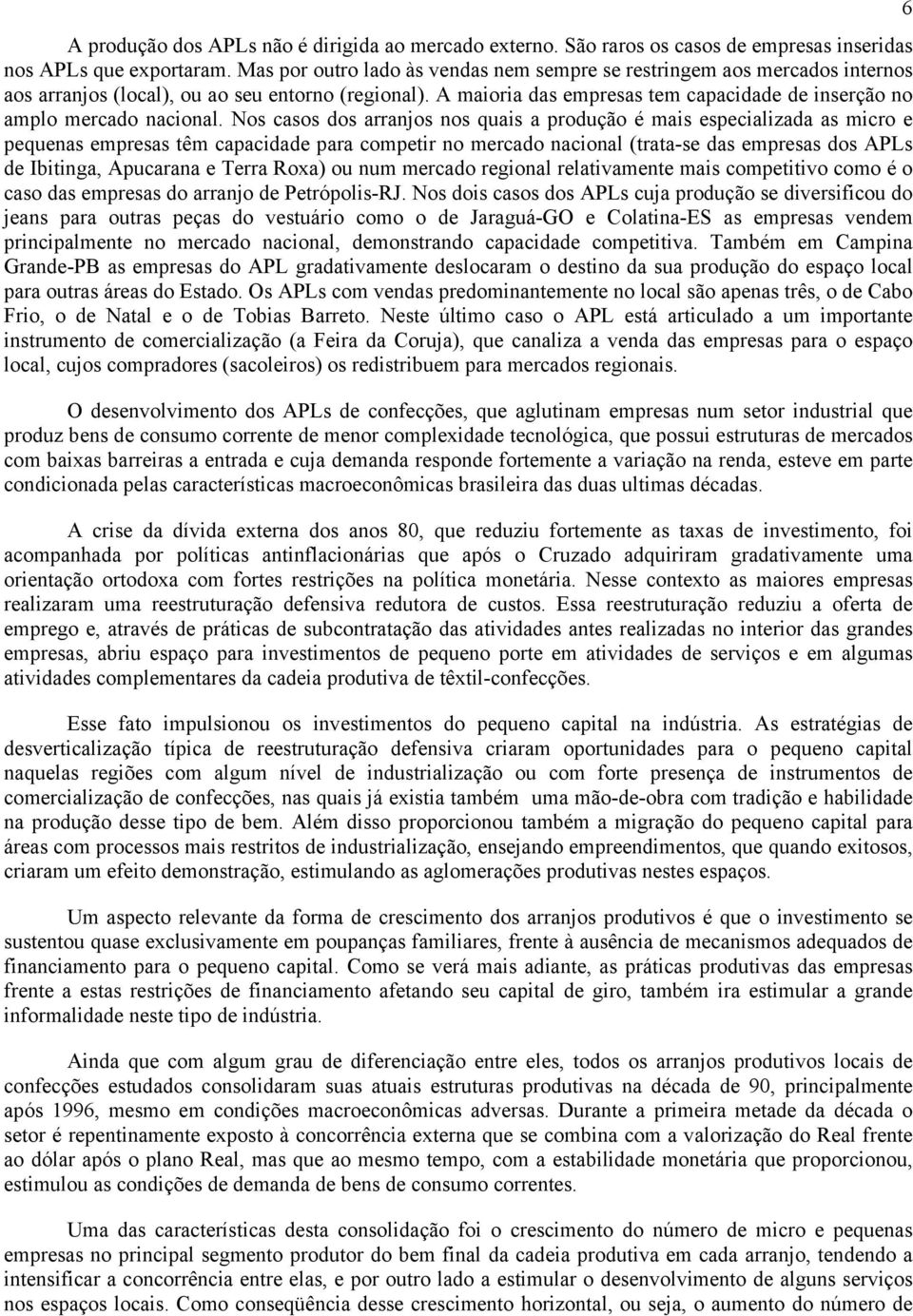 6

A produção dos APLs não é dirigida ao mercado externo. São raros os casos de empresas inseridas nos APLs que exportaram. Mas por outro lado às vendas nem sempre se restringem aos mercados internos aos arranjos (local), ou ao seu entorno (regional). A maioria das empresas tem capacidade de inserção no amplo mercado nacional. Nos casos dos arranjos nos quais a produção é mais especializada as micro e pequenas empresas têm capacidade para competir no mercado nacional (trata-se das empresas dos APLs de Ibitinga, Apucarana e Terra Roxa) ou num mercado regional relativamente mais competitivo como é o caso das empresas do arranjo de Petrópolis-RJ. Nos dois casos dos APLs cuja produção se diversificou do jeans para outras peças do vestuário como o de Jaraguá-GO e Colatina-ES as empresas vendem principalmente no mercado nacional, demonstrando capacidade competitiva. Também em Campina Grande-PB as empresas do APL gradativamente deslocaram o destino da sua produção do espaço local para outras áreas do Estado. Os APLs com vendas predominantemente no local são apenas três, o de Cabo Frio, o de Natal e o de Tobias Barreto. Neste último caso o APL está articulado a um importante instrumento de comercialização (a Feira da Coruja), que canaliza a venda das empresas para o espaço local, cujos compradores (sacoleiros) os redistribuem para mercados regionais.

O desenvolvimento dos APLs de confecções, que aglutinam empresas num setor industrial que produz bens de consumo corrente de menor complexidade tecnológica, que possui estruturas de mercados com baixas barreiras a entrada e cuja demanda responde fortemente a variação na renda, esteve em parte condicionada pelas características macroeconômicas brasileira das duas ultimas décadas.

A crise da dívida externa dos anos 80, que reduziu fortemente as taxas de investimento, foi acompanhada por políticas antinflacionárias que após o Cruzado adquiriram gradativamente uma orientação ortodoxa com fortes restrições na política monetária. Nesse contexto as maiores empresas realizaram uma reestruturação defensiva redutora de custos. Essa reestruturação reduziu a oferta de emprego e, através de práticas de subcontratação das atividades antes realizadas no interior das grandes empresas, abriu espaço para investimentos de pequeno porte em atividades de serviços e em algumas atividades complementares da cadeia produtiva de têxtil-confecções.

Esse fato impulsionou os investimentos do pequeno capital na indústria. As estratégias de desverticalização típica de reestruturação defensiva criaram oportunidades para o pequeno capital naquelas regiões com algum nível de industrialização ou com forte presença de instrumentos de comercialização de confecções, nas quais já existia também uma mão-de-obra com tradição e habilidade na produção desse tipo de bem. Além disso proporcionou também a migração do pequeno capital para áreas com processos mais restritos de industrialização, ensejando empreendimentos, que quando exitosos, criaram um efeito demonstração, estimulando as aglomerações produtivas nestes espaços.

Um aspecto relevante da forma de crescimento dos arranjos produtivos é que o investimento se sustentou quase exclusivamente em poupanças familiares, frente à ausência de mecanismos adequados de financiamento para o pequeno capital. Como se verá mais adiante, as práticas produtivas das empresas frente a estas restrições de financiamento afetando seu capital de giro, também ira estimular a grande informalidade neste tipo de indústria.

Ainda que com algum grau de diferenciação entre eles, todos os arranjos produtivos locais de confecções estudados consolidaram suas atuais estruturas produtivas na década de 90, principalmente após 1996, mesmo em condições macroeconômicas adversas. Durante a primeira metade da década o setor é repentinamente exposto à concorrência externa que se combina com a valorização do Real frente ao dólar após o plano Real, mas que ao mesmo tempo, com a estabilidade monetária que proporcionou, estimulou as condições de demanda de bens de consumo correntes.

Uma das características desta consolidação foi o crescimento do número de micro e pequenas empresas no principal segmento produtor do bem final da cadeia produtiva em cada arranjo, tendendo a intensificar a concorrência entre elas, e por outro lado a estimular o desenvolvimento de alguns serviços nos espaços locais. Como conseqüência desse crescimento horizontal, ou seja, o aumento do número de